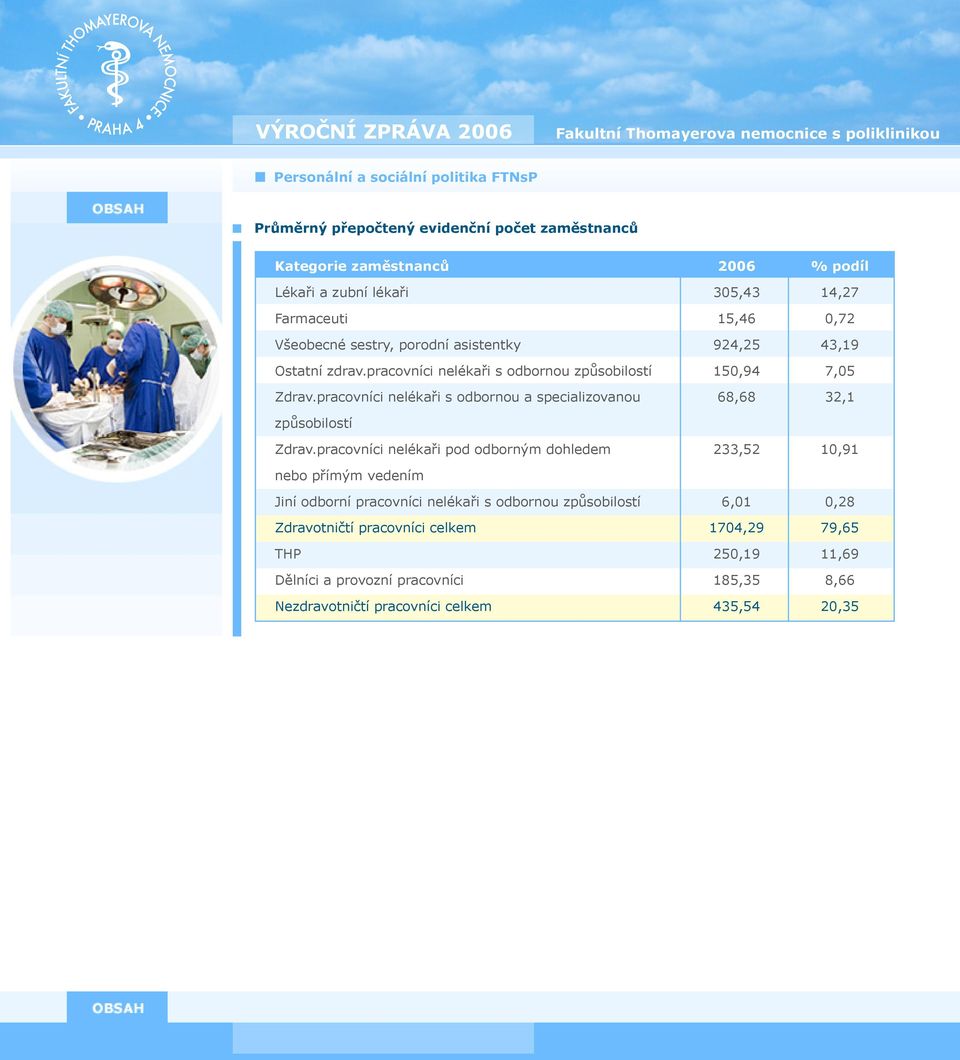 FAKULTNÍ THOMAYEROVA NEMOCNICE PRAHA 4

VÝROČNÍ ZPRÁVA 2006

Fakultní Thomayerova nemocnice s poliklinikou

Personální a sociální politika FTNsP

OBSAH

Průměrný přepočtený evidenční počet zaměstnanců

| Kategorie zaměstnanců | 2006 | % podíl |
|---|---|---|
| Lékaři a zubní lékaři | 305,43 | 14,27 |
| Farmaceuti | 15,46 | 0,72 |
| Všeobecné sestry, porodní asistentky | 924,25 | 43,19 |
| Ostatní zdrav.pracovníci nelékaři s odbornou způsobilostí | 150,94 | 7,05 |
| Zdrav.pracovníci nelékaři s odbornou a specializovanou způsobilostí | 68,68 | 32,1 |
| Zdrav.pracovníci nelékaři pod odborným dohledem nebo přímým vedením | 233,52 | 10,91 |
| Jiní odborní pracovníci nelékaři s odbornou způsobilostí | 6,01 | 0,28 |
| Zdravotničtí pracovníci celkem | 1704,29 | 79,65 |
| THP | 250,19 | 11,69 |
| Dělníci a provozní pracovníci | 185,35 | 8,66 |
| Nezdravotničtí pracovníci celkem | 435,54 | 20,35 |

OBSAH